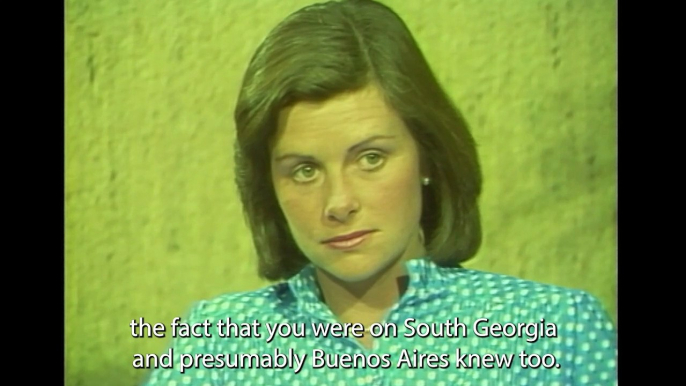 the fact that you were on South Georgia
and presumably Buenos Aires knew too.